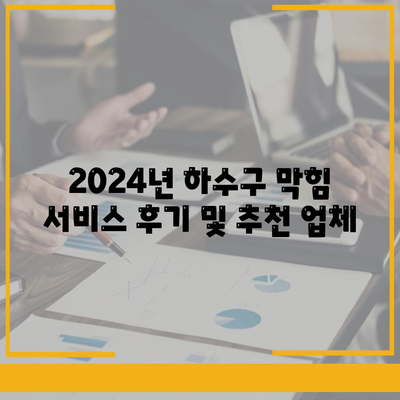 2024년 하수구 막힘
서비스 후기 및 추천 업체